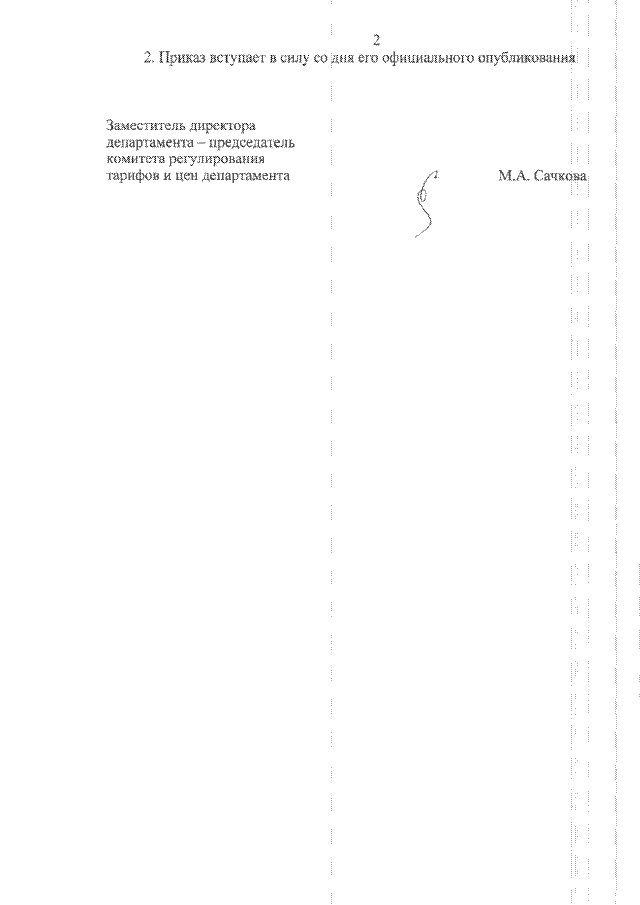 2

2. Приказ вступает в силу со дня его официального опубликования

Заместитель директора
департамента – председатель
комитета регулирования
тарифов и цен департамента

М.А. Сачкова